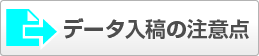 データ入稿の注意点